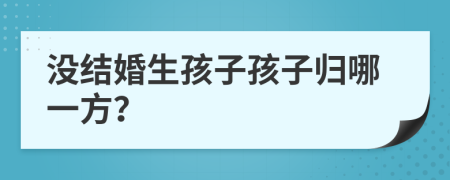 没结婚生孩子孩子归哪一方?